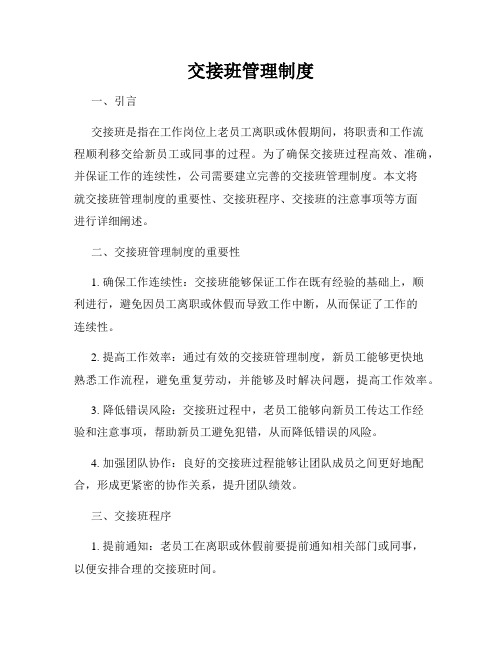 交接班管理制度

一、引言

交接班是指在工作岗位上老员工离职或休假期间，将职责和工作流程顺利移交给新员工或同事的过程。为了确保交接班过程高效、准确，并保证工作的连续性，公司需要建立完善的交接班管理制度。本文将就交接班管理制度的重要性、交接班程序、交接班的注意事项等方面进行详细阐述。

二、交接班管理制度的重要性

1. 确保工作连续性：交接班能够保证工作在既有经验的基础上，顺利进行，避免因员工离职或休假而导致工作中断，从而保证了工作的连续性。

2. 提高工作效率：通过有效的交接班管理制度，新员工能够更快地熟悉工作流程，避免重复劳动，并能够及时解决问题，提高工作效率。

3. 降低错误风险：交接班过程中，老员工能够向新员工传达工作经验和注意事项，帮助新员工避免犯错，从而降低错误的风险。

4. 加强团队协作：良好的交接班过程能够让团队成员之间更好地配合，形成更紧密的协作关系，提升团队绩效。

三、交接班程序

1. 提前通知：老员工在离职或休假前要提前通知相关部门或同事，以便安排合理的交接班时间。